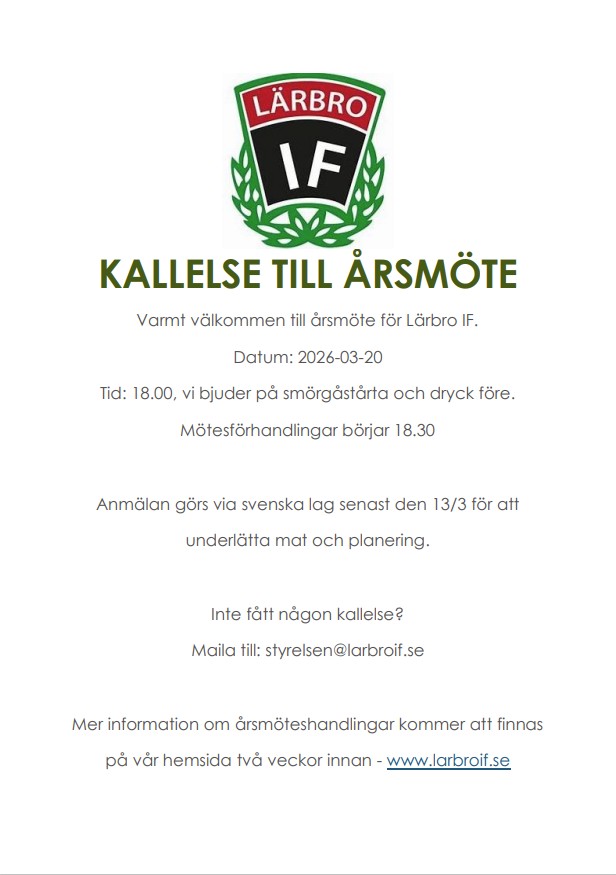 LÄRBRO

IF

KALLELSE TILL ÅRSMÖTE

Varmt välkommen till årsmöte för Lärbro IF.

Datum: 2026-03-20

Tid: 18.00, vi bjuder på smörgåstårta och dryck före.

Mötesförhandlingar börjar 18.30

Anmälan görs via svenska lag senast den 13/3 för att underlätta mat och planering.

Inte fått någon kallelse?

Maila till: styrelsen@larbroif.se

Mer information om årsmöteshandlingar kommer att finnas på vår hemsida två veckor innan - www.larbroif.se